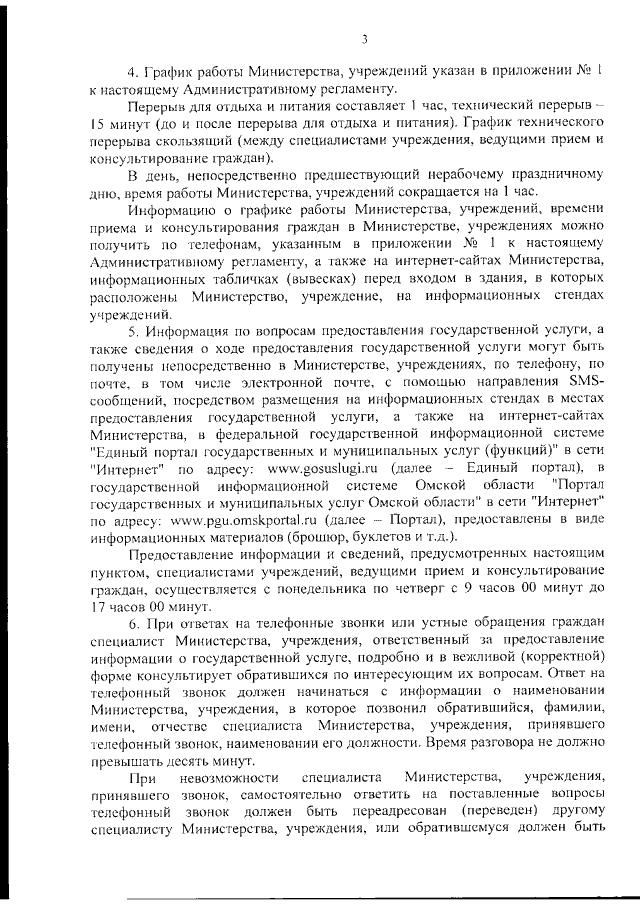 3

4. График работы Министерства, учреждений указан в приложении № 1 к настоящему Административному регламенту.

Перерыв для отдыха и питания составляет 1 час, технический перерыв – 15 минут (до и после перерыва для отдыха и питания). График технического перерыва скользящий (между специалистами учреждения, ведущими прием и консультирование граждан).

В день, непосредственно предшествующий нерабочему праздничному дню, время работы Министерства, учреждений сокращается на 1 час.

Информацию о графике работы Министерства, учреждений, времени приема и консультирования граждан в Министерстве, учреждениях можно получить по телефонам, указанным в приложении № 1 к настоящему Административному регламенту, а также на интернет-сайтах Министерства, информационных табличках (вывесках) перед входом в здания, в которых расположены Министерство, учреждение, на информационных стендах учреждений.

5. Информация по вопросам предоставления государственной услуги, а также сведения о ходе предоставления государственной услуги могут быть получены непосредственно в Министерстве, учреждениях, по телефону, по почте, в том числе электронной почте, с помощью направления SMS-сообщений, посредством размещения на информационных стендах в местах предоставления государственной услуги, а также на интернет-сайтах Министерства, в федеральной государственной информационной системе "Единый портал государственных и муниципальных услуг (функций)" в сети "Интернет" по адресу: www.gosuslugi.ru (далее – Единый портал), в государственной информационной системе Омской области "Портал государственных и муниципальных услуг Омской области" в сети "Интернет" по адресу: www.pgu.omskportal.ru (далее – Портал), предоставлены в виде информационных материалов (брошюр, буклетов и т.д.).

Предоставление информации и сведений, предусмотренных настоящим пунктом, специалистами учреждений, ведущими прием и консультирование граждан, осуществляется с понедельника по четверг с 9 часов 00 минут до 17 часов 00 минут.

6. При ответах на телефонные звонки или устные обращения граждан специалист Министерства, учреждения, ответственный за предоставление информации о государственной услуге, подробно и в вежливой (корректной) форме консультирует обратившихся по интересующим их вопросам. Ответ на телефонный звонок должен начинаться с информации о наименовании Министерства, учреждения, в которое позвонил обратившийся, фамилии, имени, отчестве специалиста Министерства, учреждения, принявшего телефонный звонок, наименовании его должности. Время разговора не должно превышать десять минут.

При невозможности специалиста Министерства, учреждения, принявшего звонок, самостоятельно ответить на поставленные вопросы телефонный звонок должен быть переадресован (переведен) другому специалисту Министерства, учреждения, или обратившемуся должен быть